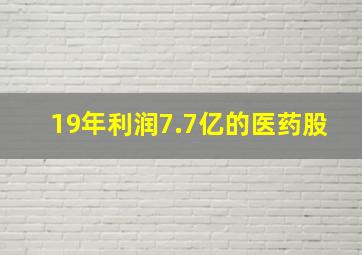 19年利润7.7亿的医药股